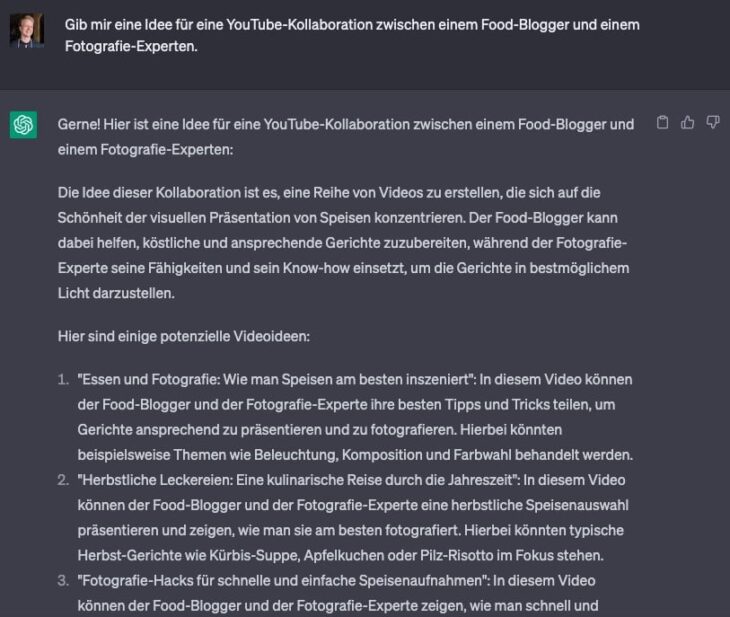 Gib mir eine Idee für eine YouTube-Kollaboration zwischen einem Food-Blogger und einem Fotografie-Experten.

Gerne! Hier ist eine Idee für eine YouTube-Kollaboration zwischen einem Food-Blogger und einem Fotografie-Experten:

Die Idee dieser Kollaboration ist es, eine Reihe von Videos zu erstellen, die sich auf die Schönheit der visuellen Präsentation von Speisen konzentrieren. Der Food-Blogger kann dabei helfen, köstliche und ansprechende Gerichte zuzubereiten, während der Fotografie-Experte seine Fähigkeiten und sein Know-how einsetzt, um die Gerichte in bestmöglichem Licht darzustellen.

Hier sind einige potenzielle Videoideen:

1. "Essen und Fotografie: Wie man Speisen am besten inszeniert": In diesem Video können der Food-Blogger und der Fotografie-Experte ihre besten Tipps und Tricks teilen, um Gerichte ansprechend zu präsentieren und zu fotografieren. Hierbei könnten beispielsweise Themen wie Beleuchtung, Komposition und Farbwahl behandelt werden.
2. "Herbstliche Leckereien: Eine kulinarische Reise durch die Jahreszeit": In diesem Video können der Food-Blogger und der Fotografie-Experte eine herbstliche Speisenauswahl präsentieren und zeigen, wie man sie am besten fotografiert. Hierbei könnten typische Herbst-Gerichte wie Kürbis-Suppe, Apfelkuchen oder Pilz-Risotto im Fokus stehen.
3. "Fotografie-Hacks für schnelle und einfache Speisenaufnahmen": In diesem Video können der Food-Blogger und der Fotografie-Experte zeigen, wie man schnell und